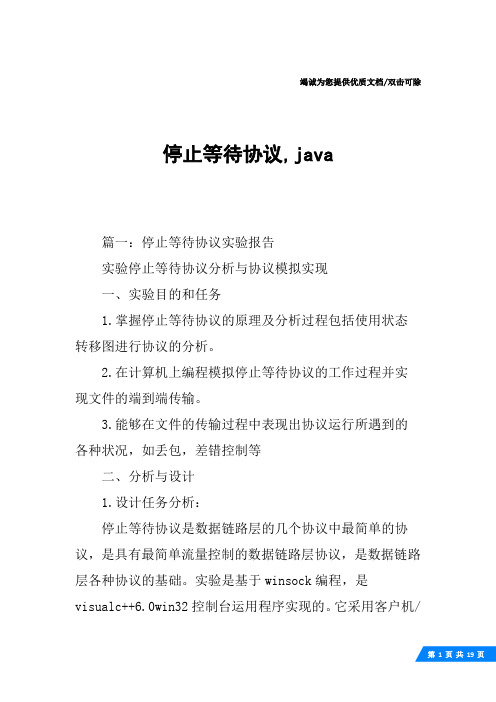 竭诚为您提供优质文档/双击可除

停止等待协议,java

篇一：停止等待协议实验报告

实验停止等待协议分析与协议模拟实现

一、实验目的和任务

1.掌握停止等待协议的原理及分析过程包括使用状态转移图进行协议的分析。

2.在计算机上编程模拟停止等待协议的工作过程并实现文件的端到端传输。

3.能够在文件的传输过程中表现出协议运行所遇到的各种状况，如丢包，差错控制等

二、分析与设计

1.设计任务分析：

停止等待协议是数据链路层的几个协议中最简单的协议，是具有最简单流量控制的数据链路层协议，是数据链路层各种协议的基础。实验是基于winsock编程，是visualc++6.0win32控制台运用程序实现的。它采用客户机/

第 1 页 共 19 页